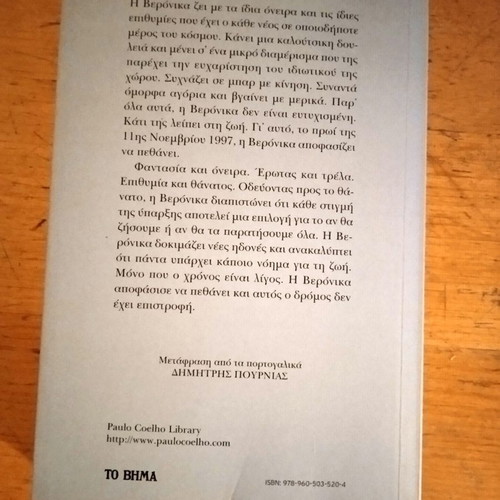 Η Βερόνικα ζει με τα ίδια όνειρα και τις ίδιες επιθυμίες που έχει ο κάθε νέος σε οποιοδήποτε μέρος του κόσμου. Κάνει μια καλούτσικη δουλειά και μένει σ' ένα μικρό διαμέρισμα που της παρέχει την ευχαρίστηση του ιδιωτικού της χώρου. Συχνάζει σε μπαρ με κίνηση. Συναντά όμορφα αγόρια και βγαίνει με μερικά. Παρ' όλα αυτά, η Βερόνικα δεν είναι ευτυχισμένη. Κάτι της λείπει στη ζωή. Γι' αυτό, το πρωί της 11ης Νοεμβρίου 1997, η Βερόνικα αποφασίζει να πεθάνει.

Φαντασία και όνειρα. Έρωτας και τρέλα. Επιθυμία και θάνατος. Οδεύοντας προς το θάνατο, η Βερόνικα διαπιστώνει ότι κάθε στιγμή της ύπαρξης αποτελεί μια επιλογή για το αν θα ζήσουμε ή αν θα τα παρατήσουμε όλα. Η Βερόνικα δοκιμάζει νέες ηδονές και ανακαλύπτει ότι πάντα υπάρχει κάποιο νόημα για τη ζωή. Μόνο που ο χρόνος είναι λίγος. Η Βερόνικα αποφάσισε να πεθάνει και αυτός ο δρόμος δεν έχει επιστροφή.

Μετάφραση από τα πορτογαλικά
ΔΗΜΗΤΡΗΣ ΠΟΥΡΝΙΑΣ

Paulo Coelho Library
http://www.paulocoelho.com

ΤΟ ΒΗΜΑ

ISBN: 978-960-503-520-4